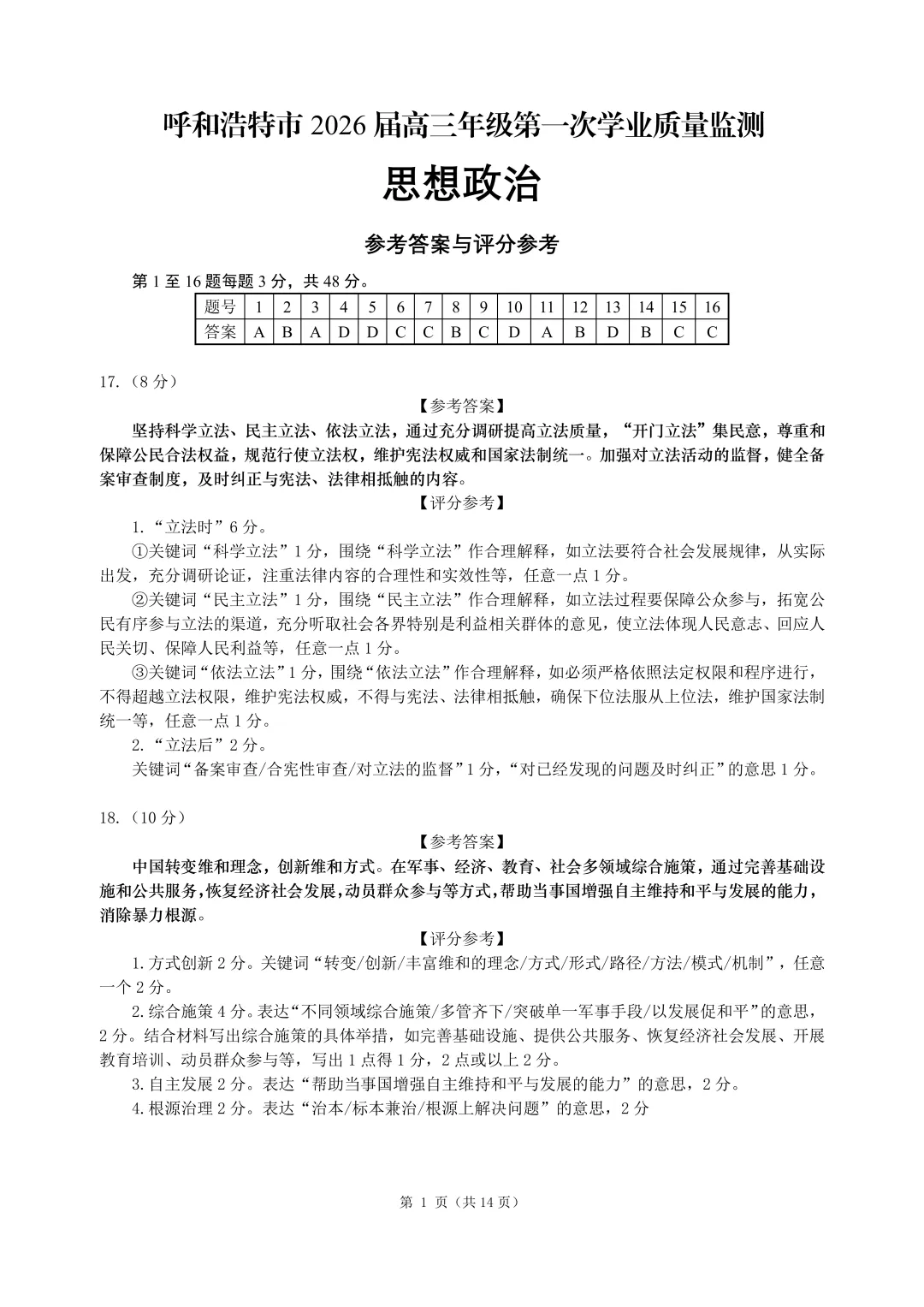 呼和浩特市 2026 届高三年级第一次学业质量监测

思想政治

参考答案与评分参考

第 1 至 16 题每题 3 分，共 48 分。

| 题号 | 1 | 2 | 3 | 4 | 5 | 6 | 7 | 8 | 9 | 10 | 11 | 12 | 13 | 14 | 15 | 16 |
|---|---|---|---|---|---|---|---|---|---|---|---|---|---|---|---|---|
| 答案 | A | B | A | D | D | C | C | B | C | D | A | B | D | B | C | C |

17.（8 分）

【参考答案】

坚持科学立法、民主立法、依法立法，通过充分调研提高立法质量，“开门立法”集民意，尊重和保障公民合法权益，规范行使立法权，维护宪法权威和国家法制统一。加强对立法活动的监督，健全备案审查制度，及时纠正与宪法、法律相抵触的内容。

【评分参考】

1.“立法时”6 分。

①关键词“科学立法”1 分，围绕“科学立法”作合理解释，如立法要符合社会发展规律，从实际出发，充分调研论证，注重法律内容的合理性和实效性等，任意一点 1 分。

②关键词“民主立法”1 分，围绕“民主立法”作合理解释，如立法过程要保障公众参与，拓宽公民有序参与立法的渠道，充分听取社会各界特别是利益相关群体的意见，使立法体现人民意志、回应人民关切、保障人民利益等，任意一点 1 分。

③关键词“依法立法”1 分，围绕“依法立法”作合理解释，如必须严格依照法定权限和程序进行，不得超越立法权限，维护宪法权威，不得与宪法、法律相抵触，确保下位法服从上位法，维护国家法制统一等，任意一点 1 分。

2.“立法后”2 分。

关键词“备案审查/合宪性审查/对立法的监督”1 分，“对已经发现的问题及时纠正”的意思 1 分。

18.（10 分）

【参考答案】

中国转变维和理念，创新维和方式。在军事、经济、教育、社会多领域综合施策，通过完善基础设施和公共服务，恢复经济社会发展，动员群众参与等方式，帮助当事国增强自主维持和平与发展的能力，消除暴力根源。

【评分参考】

1.方式创新 2 分。关键词“转变/创新/丰富维和的理念/方式/形式/路径/方法/模式/机制”，任意一个 2 分。

2.综合施策 4 分。表达“不同领域综合施策/多管齐下/突破单一军事手段/以发展促和平”的意思，2 分。结合材料写出综合施策的具体举措，如完善基础设施、提供公共服务、恢复经济社会发展、开展教育培训、动员群众参与等，写出 1 点得 1 分，2 点或以上 2 分。

3.自主发展 2 分。表达“帮助当事国增强自主维持和平与发展的能力”的意思，2 分。

4.根源治理 2 分。表达“治本/标本兼治/根源上解决问题”的意思，2 分

第 1 页（共 14 页）